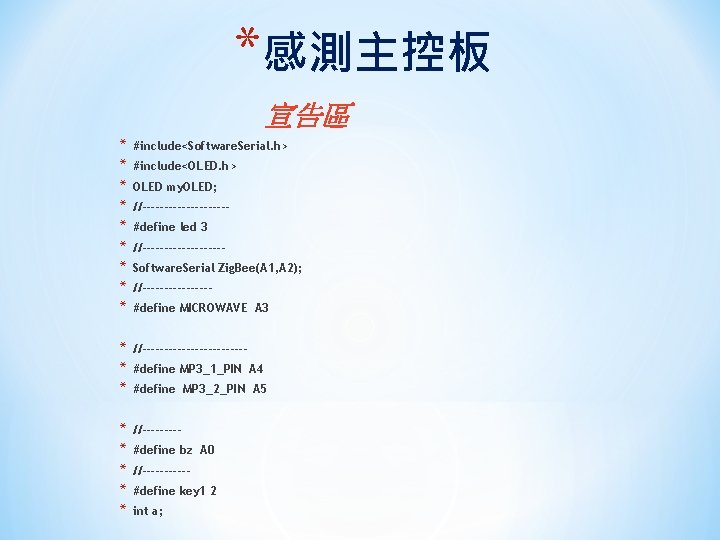 *感測主控板

宣告區

* #include<SoftwareSerial.h>
* #include<OLED.h>
* OLED myOLED;
* //-------------------
* #define led 3
* //------------------
* SoftwareSerial ZigBee(A1,A2);
* //---------------
* #define MICROWAVE A3

* //-----------------------
* #define MP3_1_PIN A4
* #define MP3_2_PIN A5

* //--------
* #define bz A0
* //----------
* #define key1 2
* int a;